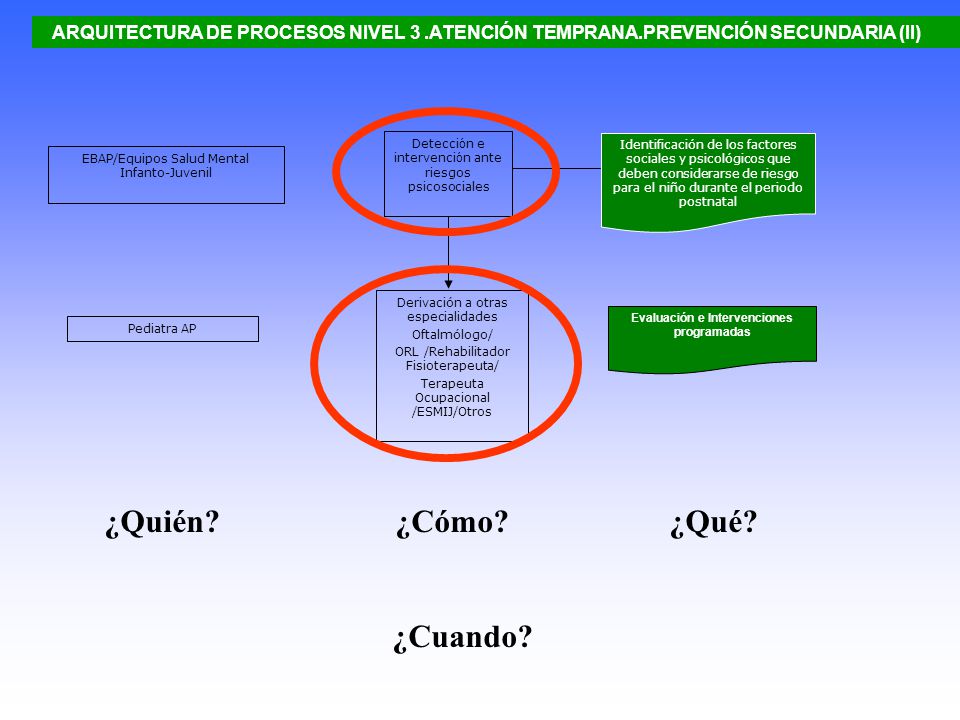 ARQUITECTURA DE PROCESOS NIVEL 3 .ATENCIÓN TEMPRANA.PREVENCIÓN SECUNDARIA (II)

EBAP/Equipos Salud Mental Infanto-Juvenil

Detección e intervención ante riesgos psicosociales

Identificación de los factores sociales y psicológicos que deben considerarse de riesgo para el niño durante el periodo postnatal

Pediatra AP

Derivación a otras especialidades
Oftalmólogo/
ORL /Rehabilitador Fisioterapeuta/
Terapeuta Ocupacional /ESMIJ/Otros

Evaluación e Intervenciones programadas

¿Quién?

¿Cómo?

¿Qué?

¿Cuando?